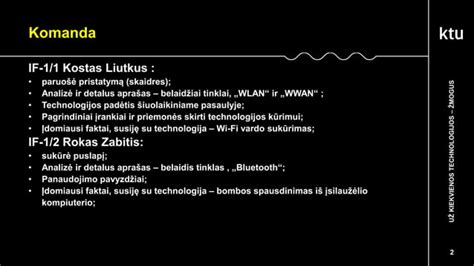 Komanda

ktu

IF-1/1 Kostas Liutkus :
• paruošė pristatymą (skaidres);
• Analizė ir detalus aprašas – belaidžiai tinklai, „WLAN“ ir „WWAN“ ;
• Technologijos padėtis šiuolaikiniame pasaulyje;
• Pagrindiniai įrankiai ir priemonės skirti technologijos kūrimui;
• Įdomiausi faktai, susiję su technologija – Wi-Fi vardo sukūrimas;

IF-1/2 Rokas Zabitis:
• sukūrė puslapį;
• Analizė ir detalus aprašas – belaidis tinklas , „Bluetooth“;
• Panaudojimo pavyzdžiai;
• Įdomiausi faktai, susiję su technologija – bombos spausdinimas iš įsilaužėlio kompiuterio;

UŽ KIEKVIENOS TECHNOLOGIJOS – ŽMOGUS

2